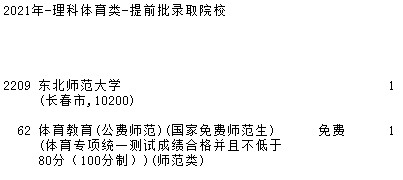 2021年-理科体育类-提前批录取院校

2209 东北师范大学 1
(长春市,10200)

62 体育教育(公费师范)(国家免费师范生) 免费 1
(体育专项统一测试成绩合格并且不低于80分（100分制）)(师范类)